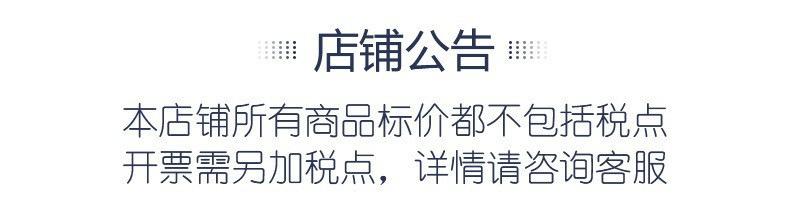 店铺公告

本店铺所有商品标价都不包括税点
开票需另加税点，详情请咨询客服